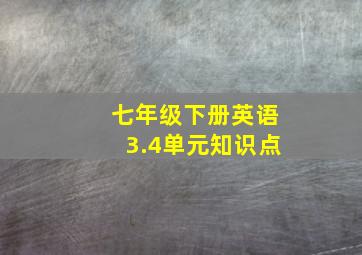 七年级下册英语
3.4单元知识点